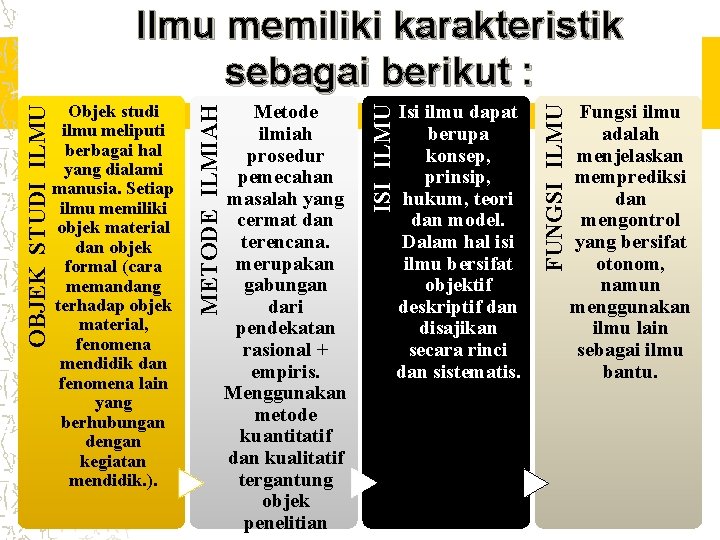 Ilmu memiliki karakteristik sebagai berikut :

OBJEK STUDI ILMU

Objek studi ilmu meliputi berbagai hal yang dialami manusia. Setiap ilmu memiliki objek material dan objek formal (cara memandang terhadap objek material, fenomena mendidik dan fenomena lain yang berhubungan dengan kegiatan mendidik.).

METODE ILMIAH

Metode ilmiah prosedur pemecahan masalah yang cermat dan terencana. merupakan gabungan dari pendekatan rasional + empiris. Menggunakan metode kuantitatif dan kualitatif tergantung objek penelitian

ISI ILMU

Isi ilmu dapat berupa konsep, prinsip, hukum, teori dan model. Dalam hal isi ilmu bersifat objektif deskriptif dan disajikan secara rinci dan sistematis.

FUNGSI ILMU

Fungsi ilmu adalah menjelaskan memprediksi dan mengontrol yang bersifat otonom, namun menggunakan ilmu lain sebagai ilmu bantu.